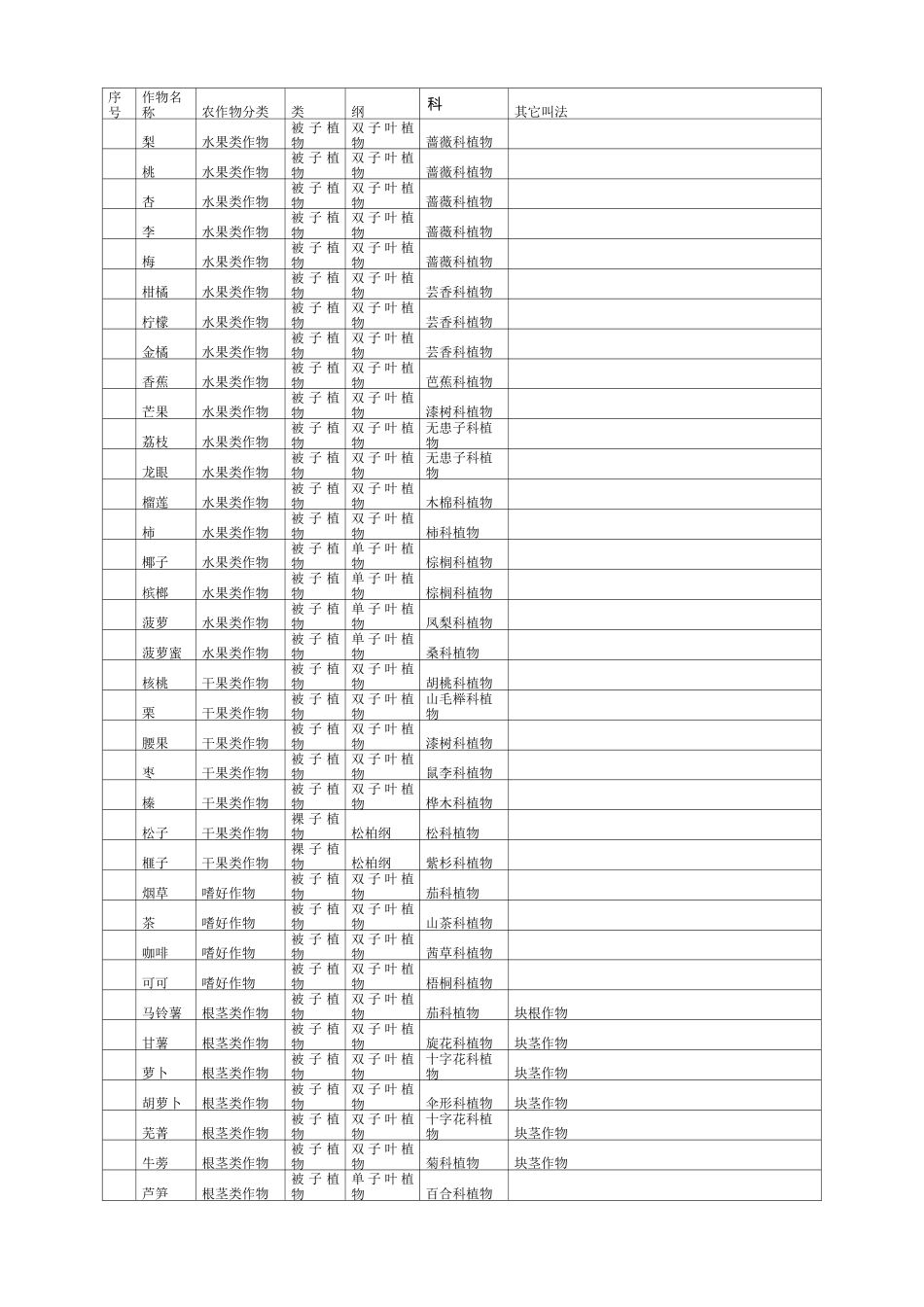 | 序号 | 作物名称 | 农作物分类 | 类 | 纲 | 科 | 其它叫法 |
|---|---|---|---|---|---|---|
| | 梨 | 水果类作物 | 被子植物 | 双子叶植物 | 蔷薇科植物 | |
| | 桃 | 水果类作物 | 被子植物 | 双子叶植物 | 蔷薇科植物 | |
| | 杏 | 水果类作物 | 被子植物 | 双子叶植物 | 蔷薇科植物 | |
| | 李 | 水果类作物 | 被子植物 | 双子叶植物 | 蔷薇科植物 | |
| | 梅 | 水果类作物 | 被子植物 | 双子叶植物 | 蔷薇科植物 | |
| | 柑橘 | 水果类作物 | 被子植物 | 双子叶植物 | 芸香科植物 | |
| | 柠檬 | 水果类作物 | 被子植物 | 双子叶植物 | 芸香科植物 | |
| | 金橘 | 水果类作物 | 被子植物 | 双子叶植物 | 芸香科植物 | |
| | 香蕉 | 水果类作物 | 被子植物 | 双子叶植物 | 芭蕉科植物 | |
| | 芒果 | 水果类作物 | 被子植物 | 双子叶植物 | 漆树科植物 | |
| | 荔枝 | 水果类作物 | 被子植物 | 双子叶植物 | 无患子科植物 | |
| | 龙眼 | 水果类作物 | 被子植物 | 双子叶植物 | 无患子科植物 | |
| | 榴莲 | 水果类作物 | 被子植物 | 双子叶植物 | 木棉科植物 | |
| | 柿 | 水果类作物 | 被子植物 | 双子叶植物 | 柿科植物 | |
| | 椰子 | 水果类作物 | 被子植物 | 单子叶植物 | 棕榈科植物 | |
| | 槟榔 | 水果类作物 | 被子植物 | 单子叶植物 | 棕榈科植物 | |
| | 菠萝 | 水果类作物 | 被子植物 | 单子叶植物 | 凤梨科植物 | |
| | 菠萝蜜 | 水果类作物 | 被子植物 | 单子叶植物 | 桑科植物 | |
| | 核桃 | 干果类作物 | 被子植物 | 双子叶植物 | 胡桃科植物 | |
| | 栗 | 干果类作物 | 被子植物 | 双子叶植物 | 山毛榉科植物 | |
| | 腰果 | 干果类作物 | 被子植物 | 双子叶植物 | 漆树科植物 | |
| | 枣 | 干果类作物 | 被子植物 | 双子叶植物 | 鼠李科植物 | |
| | 榛 | 干果类作物 | 被子植物 | 双子叶植物 | 桦木科植物 | |
| | 松子 | 干果类作物 | 裸子植物 | 松柏纲 | 松科植物 | |
| | 榧子 | 干果类作物 | 裸子植物 | 松柏纲 | 紫杉科植物 | |
| | 烟草 | 嗜好作物 | 被子植物 | 双子叶植物 | 茄科植物 | |
| | 茶 | 嗜好作物 | 被子植物 | 双子叶植物 | 山茶科植物 | |
| | 咖啡 | 嗜好作物 | 被子植物 | 双子叶植物 | 茜草科植物 | |
| | 可可 | 嗜好作物 | 被子植物 | 双子叶植物 | 梧桐科植物 | |
| | 马铃薯 | 根茎类作物 | 被子植物 | 双子叶植物 | 茄科植物 | 块根作物 |
| | 甘薯 | 根茎类作物 | 被子植物 | 双子叶植物 | 旋花科植物 | 块茎作物 |
| | 萝卜 | 根茎类作物 | 被子植物 | 双子叶植物 | 十字花科植物 | 块茎作物 |
| | 胡萝卜 | 根茎类作物 | 被子植物 | 双子叶植物 | 伞形科植物 | 块茎作物 |
| | 芜菁 | 根茎类作物 | 被子植物 | 双子叶植物 | 十字花科植物 | 块茎作物 |
| | 牛蒡 | 根茎类作物 | 被子植物 | 双子叶植物 | 菊科植物 | 块茎作物 |
| | 芦笋 | 根茎类作物 | 被子植物 | 单子叶植物 | 百合科植物 | |